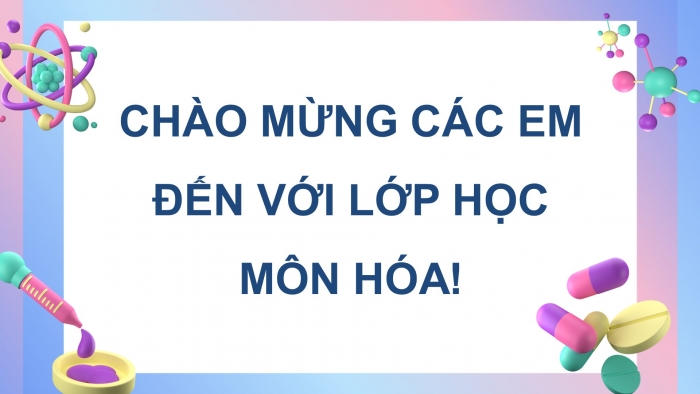 CHÀO MỪNG CÁC EM ĐẾN VỚI LỚP HỌC MÔN HÓA!